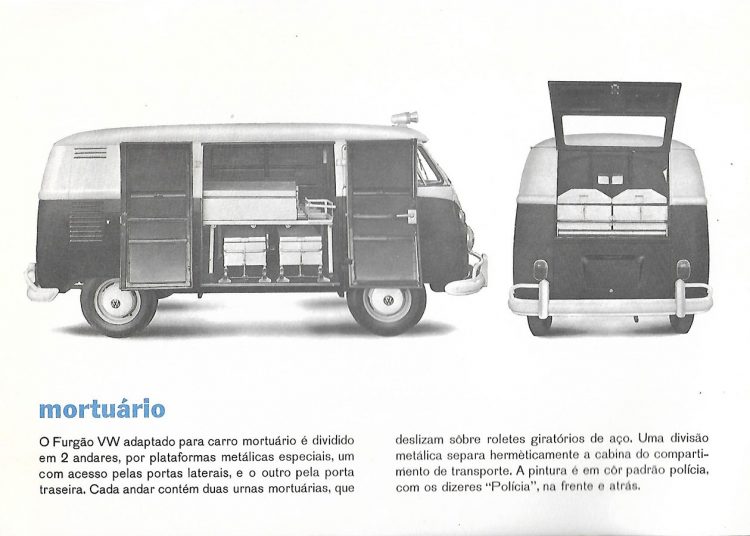 mortuário

O Furgão VW adaptado para carro mortuário é dividido em 2 andares, por plataformas metálicas especiais, um com acesso pelas portas laterais, e o outro pela porta traseira. Cada andar contém duas urnas mortuárias, que deslizam sôbre roletes giratórios de aço. Uma divisão metálica separa hermèticamente a cabina do compartimento de transporte. A pintura é em côr padrão polícia, com os dizeres "Polícia", na frente e atrás.